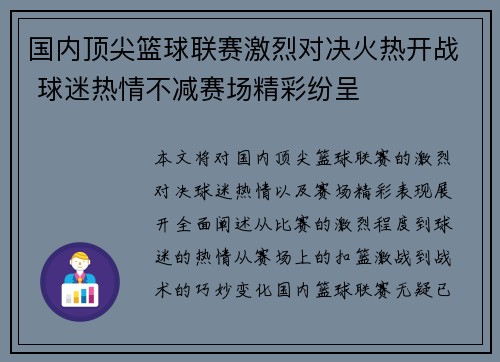 国内顶尖篮球联赛激烈对决火热开战 球迷热情不减赛场精彩纷呈

本文将对国内顶尖篮球联赛的激烈对决球迷热情以及赛场精彩表现展开全面阐述从比赛的激烈程度到球迷的热情从赛场上的扣篮激战到战术的巧妙变化国内篮球联赛无疑已